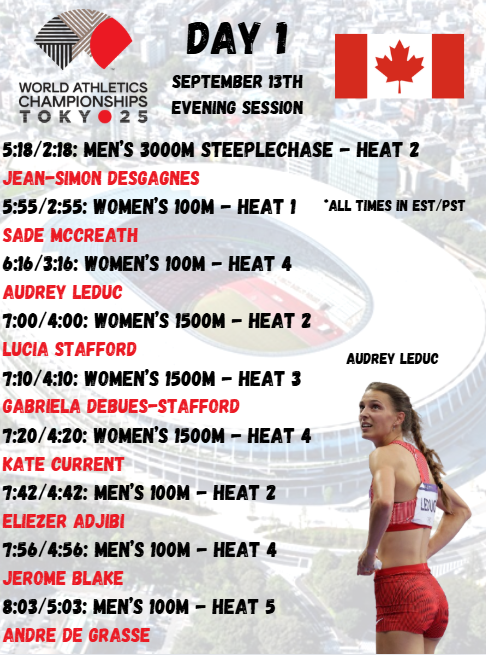 WORLD ATHLETICS CHAMPIONSHIPS TOKYO 25

DAY 1

SEPTEMBER 13TH
EVENING SESSION

5:18/2:18: MEN'S 3000M STEEPLECHASE - HEAT 2

JEAN-SIMON DESGAGNES

5:55/2:55: WOMEN'S 100M - HEAT 1

*ALL TIMES IN EST/PST

SADE MCCREATH

6:16/3:16: WOMEN'S 100M - HEAT 4

AUDREY LEDUC

7:00/4:00: WOMEN'S 1500M - HEAT 2

LUCIA STAFFORD

7:10/4:10: WOMEN'S 1500M - HEAT 3

GABRIELA DEBUES-STAFFORD

7:20/4:20: WOMEN'S 1500M - HEAT 4

KATE CURRENT

7:42/4:42: MEN'S 100M - HEAT 2

ELIEZER ADJIBI

7:56/4:56: MEN'S 100M - HEAT 4

JEROME BLAKE

8:03/5:03: MEN'S 100M - HEAT 5

ANDRE DE GRASSE

AUDREY LEDUC